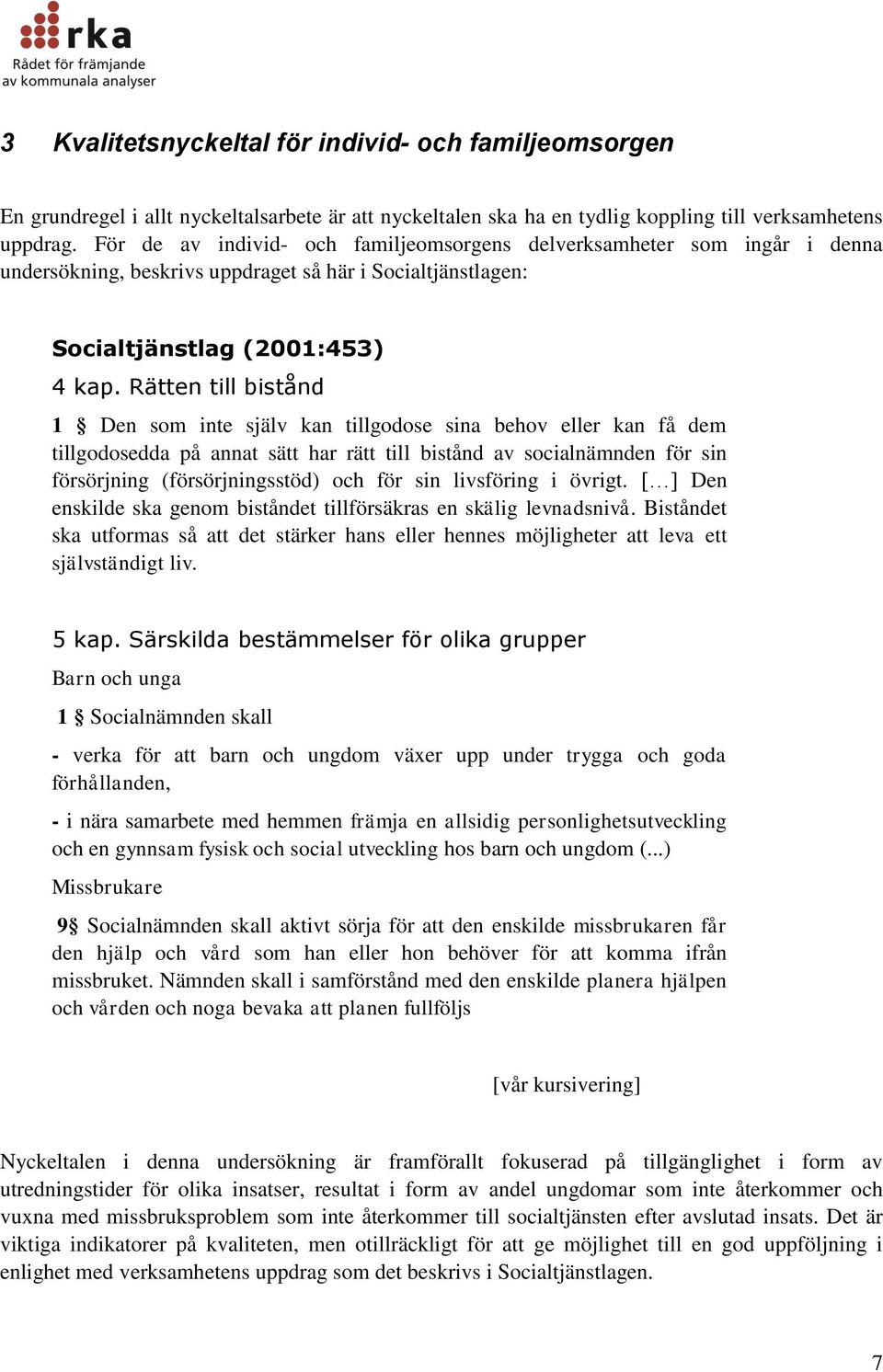 rka
Rådet för främjande av kommunala analyser

3 Kvalitetsnyckeltal för individ- och familjeomsorgen

En grundregel i allt nyckeltalsarbete är att nyckeltalen ska ha en tydlig koppling till verksamhetens uppdrag. För de av individ- och familjeomsorgens delverksamheter som ingår i denna undersökning, beskrivs uppdraget så här i Socialtjänstlagen:

Socialtjänstlag (2001:453)

4 kap. Rätten till bistånd

1 § Den som inte själv kan tillgodose sina behov eller kan få dem tillgodosedda på annat sätt har rätt till bistånd av socialnämnden för sin försörjning (försörjningsstöd) och för sin livsföring i övrigt. [...] Den enskilde ska genom biståndet tillförsäkras en skälig levnadsnivå. Biståndet ska utformas så att det stärker hans eller hennes möjligheter att leva ett självständigt liv.

5 kap. Särskilda bestämmelser för olika grupper

Barn och unga

1 § Socialnämnden skall

- verka för att barn och ungdom växer upp under trygga och goda förhållanden,

- i nära samarbete med hemmen främja en allsidig personlighetsutveckling och en gynnsam fysisk och social utveckling hos barn och ungdom (...)

Missbrukare

9§ Socialnämnden skall aktivt sörja för att den enskilde missbrukaren får den hjälp och vård som han eller hon behöver för att komma ifrån missbruket. Nämnden skall i samförstånd med den enskilde planera hjälpen och vården och noga bevaka att planen fullföljs

[vår kursivering]

Nyckeltalen i denna undersökning är framförallt fokuserad på tillgänglighet i form av utredningstider för olika insatser, resultat i form av andel ungdomar som inte återkommer och vuxna med missbruksproblem som inte återkommer till socialtjänsten efter avslutad insats. Det är viktiga indikatorer på kvaliteten, men otillräckligt för att ge möjlighet till en god uppföljning i enlighet med verksamhetens uppdrag som det beskrivs i Socialtjänstlagen.

7